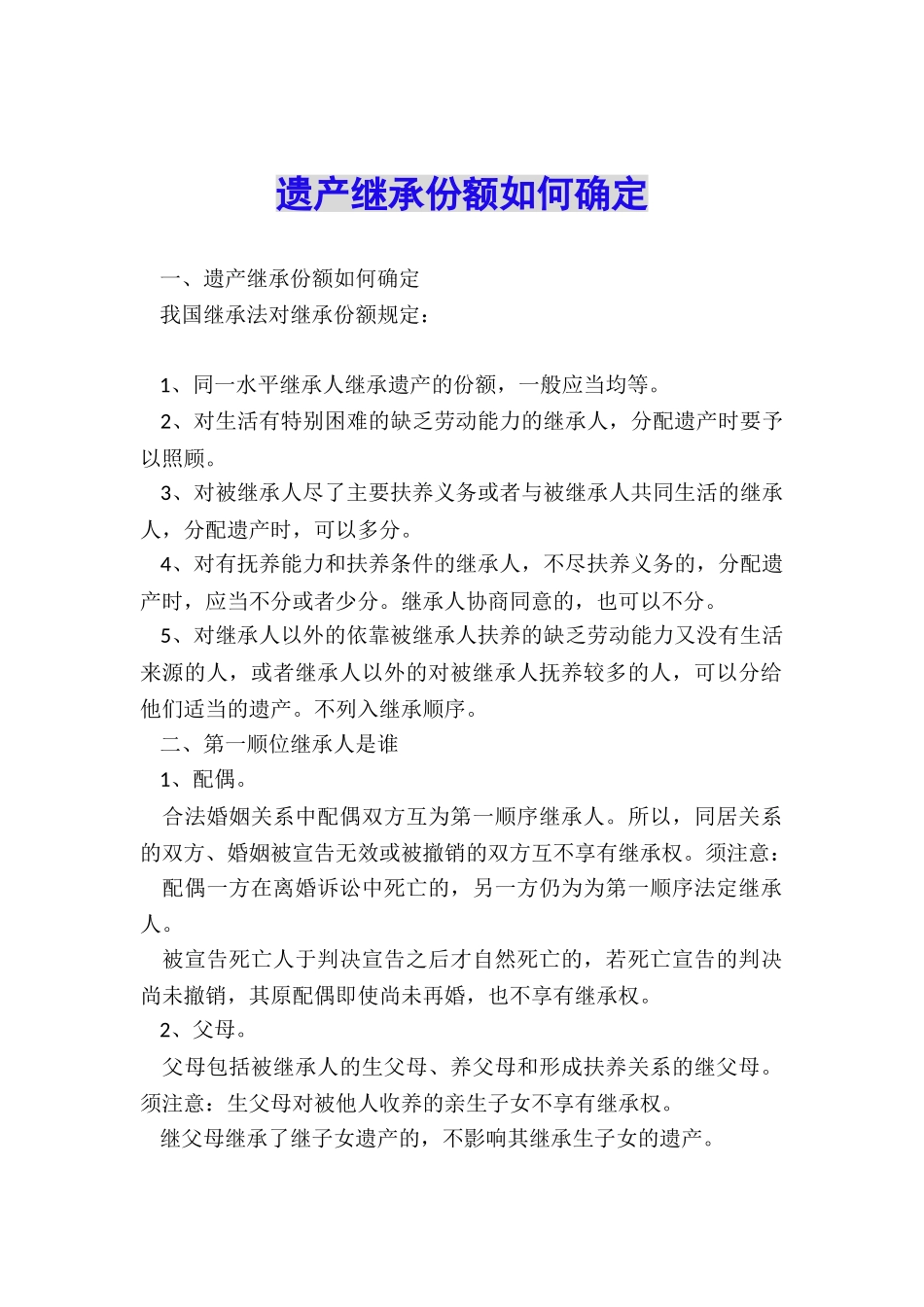 遗产继承份额如何确定

一、遗产继承份额如何确定

我国继承法对继承份额规定：

1、同一水平继承人继承遗产的份额，一般应当均等。

2、对生活有特别困难的缺乏劳动能力的继承人，分配遗产时要予以照顾。

3、对被继承人尽了主要扶养义务或者与被继承人共同生活的继承人，分配遗产时，可以多分。

4、对有抚养能力和扶养条件的继承人，不尽扶养义务的，分配遗产时，应当不分或者少分。继承人协商同意的，也可以不分。

5、对继承人以外的依靠被继承人扶养的缺乏劳动能力又没有生活来源的人，或者继承人以外的对被继承人抚养较多的人，可以分给他们适当的遗产。不列入继承顺序。

二、第一顺位继承人是谁

1、配偶。

合法婚姻关系中配偶双方互为第一顺序继承人。所以，同居关系的双方、婚姻被宣告无效或被撤销的双方互不享有继承权。须注意：

配偶一方在离婚诉讼中死亡的，另一方仍为为第一顺序法定继承人。

被宣告死亡人于判决宣告之后才自然死亡的，若死亡宣告的判决尚未撤销，其原配偶即使尚未再婚，也不享有继承权。

2、父母。

父母包括被继承人的生父母、养父母和形成扶养关系的继父母。须注意：生父母对被他人收养的亲生子女不享有继承权。

继父母继承了继子女遗产的，不影响其继承生子女的遗产。